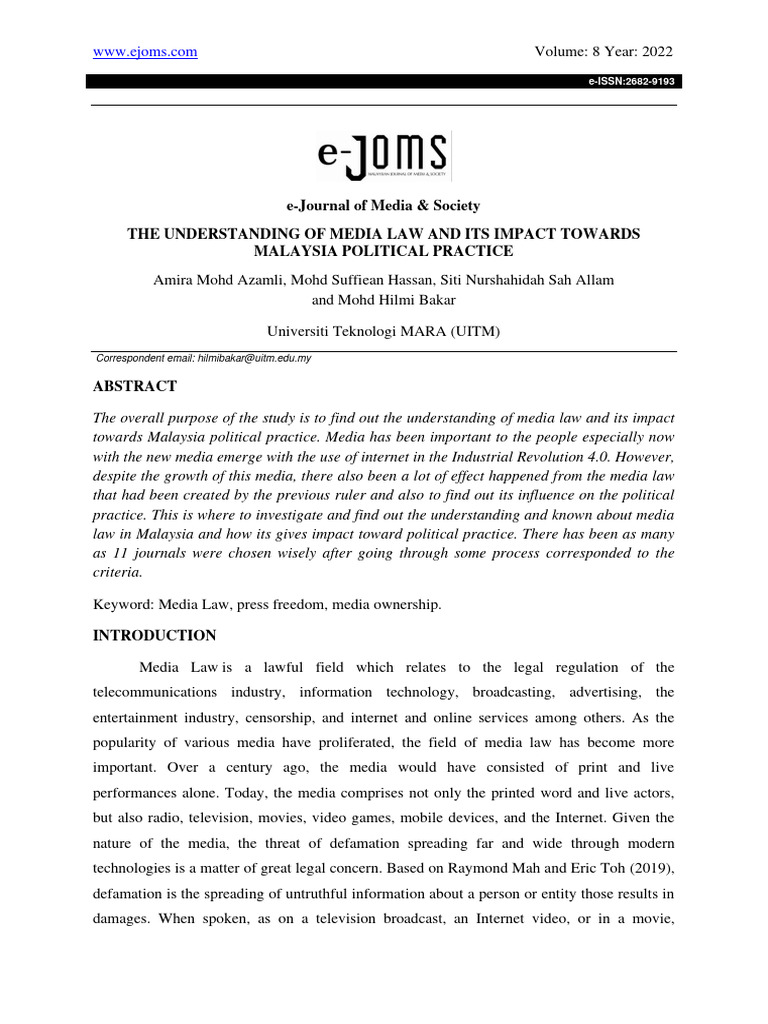 www.ejoms.com Volume: 8 Year: 2022

e-ISSN:2682-9193

e-JOMS
MALAYSIAN JOURNAL OF MEDIA & SOCIETY

e-Journal of Media & Society

THE UNDERSTANDING OF MEDIA LAW AND ITS IMPACT TOWARDS MALAYSIA POLITICAL PRACTICE

Amira Mohd Azamli, Mohd Suffiean Hassan, Siti Nurshahidah Sah Allam and Mohd Hilmi Bakar

Universiti Teknologi MARA (UITM)

Correspondent email: hilmibakar@uitm.edu.my

ABSTRACT

The overall purpose of the study is to find out the understanding of media law and its impact towards Malaysia political practice. Media has been important to the people especially now with the new media emerge with the use of internet in the Industrial Revolution 4.0. However, despite the growth of this media, there also been a lot of effect happened from the media law that had been created by the previous ruler and also to find out its influence on the political practice. This is where to investigate and find out the understanding and known about media law in Malaysia and how its gives impact toward political practice. There has been as many as 11 journals were chosen wisely after going through some process corresponded to the criteria.

Keyword: Media Law, press freedom, media ownership.

INTRODUCTION

Media Law is a lawful field which relates to the legal regulation of the telecommunications industry, information technology, broadcasting, advertising, the entertainment industry, censorship, and internet and online services among others. As the popularity of various media have proliferated, the field of media law has become more important. Over a century ago, the media would have consisted of print and live performances alone. Today, the media comprises not only the printed word and live actors, but also radio, television, movies, video games, mobile devices, and the Internet. Given the nature of the media, the threat of defamation spreading far and wide through modern technologies is a matter of great legal concern. Based on Raymond Mah and Eric Toh (2019), defamation is the spreading of untruthful information about a person or entity those results in damages. When spoken, as on a television broadcast, an Internet video, or in a movie,